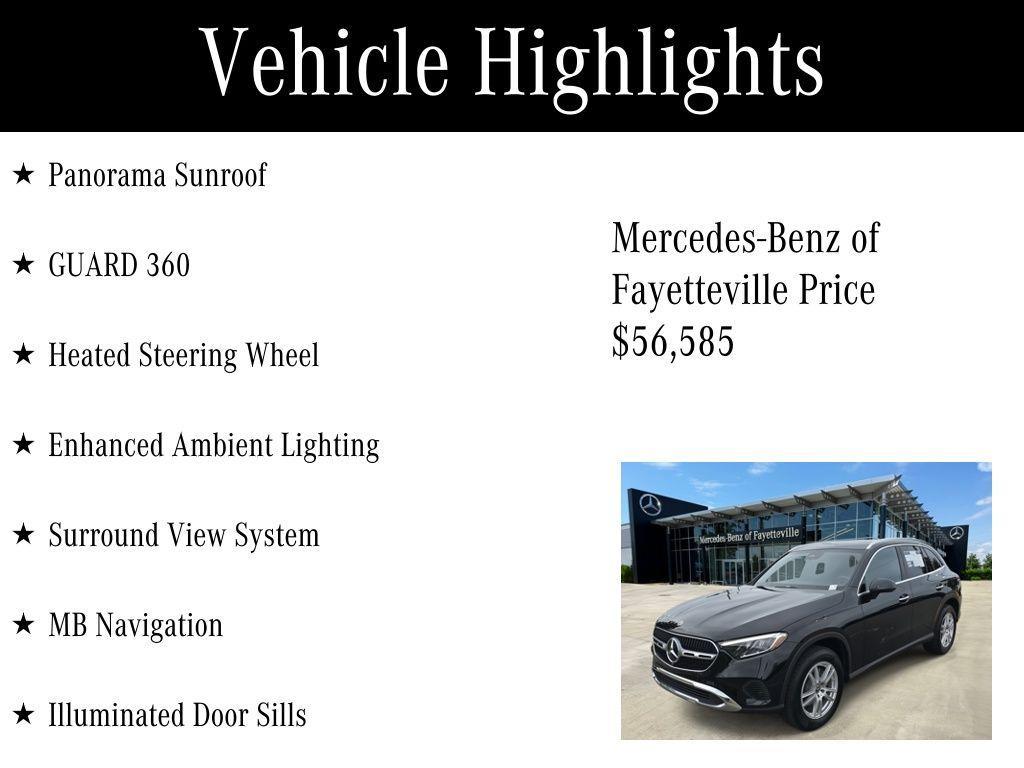 Vehicle Highlights

★ Panorama Sunroof

★ GUARD 360

★ Heated Steering Wheel

★ Enhanced Ambient Lighting

★ Surround View System

★ MB Navigation

★ Illuminated Door Sills

Mercedes-Benz of Fayetteville Price $56,585

Mercedes-Benz of Fayetteville